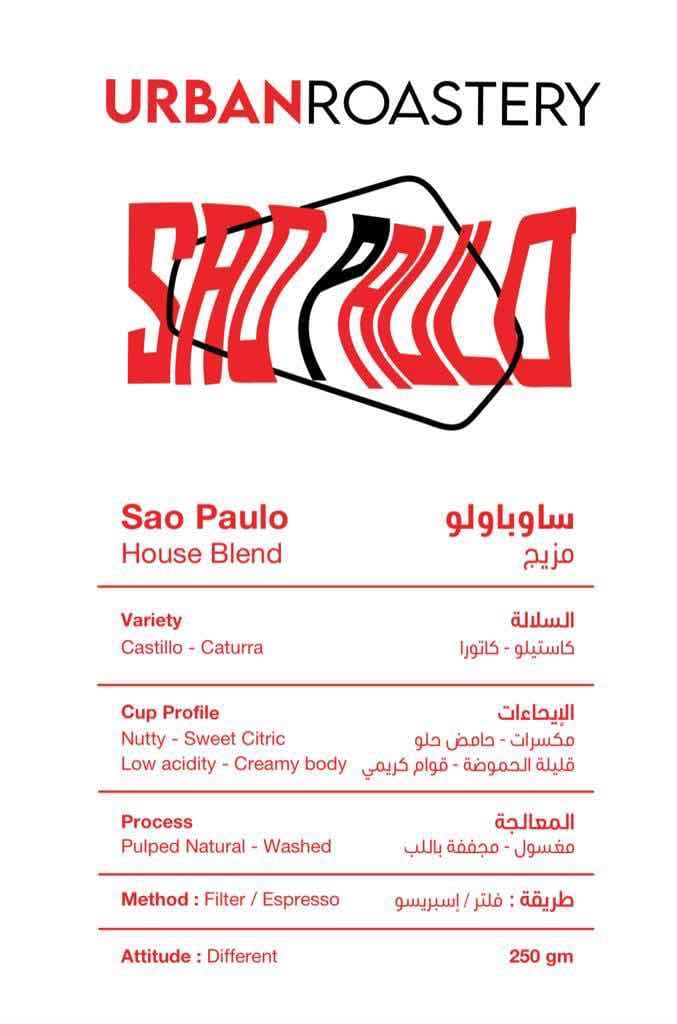 URBANROASTERY

SAO PAULO

Sao Paulo
House Blend

ساوباولو
مزيج

Variety
Castillo - Caturra

السلالة
كاستيلو - كاتورا

Cup Profile
Nutty - Sweet Citric
Low acidity - Creamy body

الإيحاءات
مكسرات - حامض حلو
قليلة الحموضة - قوام كريمي

Process
Pulped Natural - Washed

المعالجة
مغسول - مجففة باللب

Method : Filter / Espresso

طريقة : فلتر / إسبريسو

Attitude : Different

250 gm